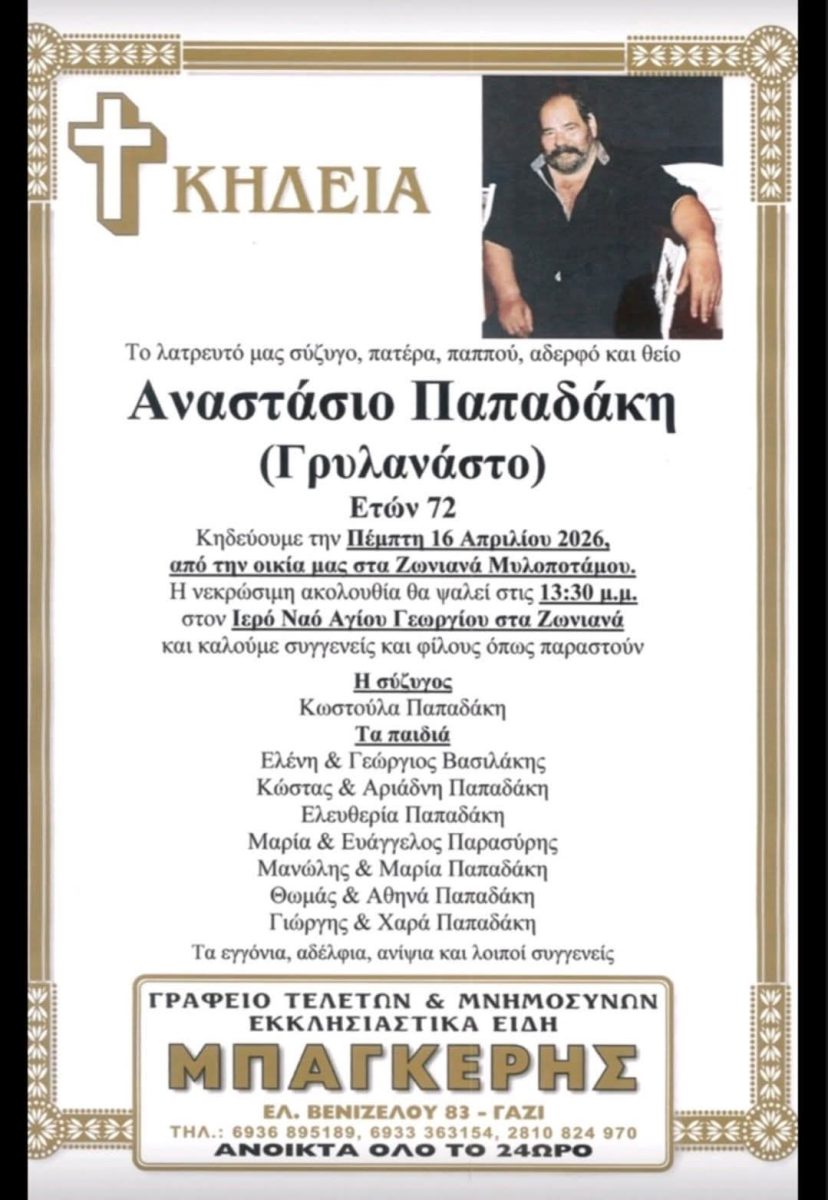 ΚΗΔΕΙΑ

Το λατρευτό μας σύζυγο, πατέρα, παππού, αδερφό και θείο

Αναστάσιο Παπαδάκη

(Γρυλανάστο)

Ετών 72

Κηδεύουμε την Πέμπτη 16 Απριλίου 2026, από την οικία μας στα Ζωνιανά Μυλοποτάμου.
Η νεκρώσιμη ακολουθία θα ψαλεί στις 13:30 μ.μ. στον Ιερό Ναό Αγίου Γεωργίου στα Ζωνιανά και καλούμε συγγενείς και φίλους όπως παραστούν

Η σύζυγος
Κωστούλα Παπαδάκη
Τα παιδιά
Ελένη & Γεώργιος Βασιλάκης
Κώστας & Αριάδνη Παπαδάκη
Ελευθερία Παπαδάκη
Μαρία & Ευάγγελος Παρασύρης
Μανώλης & Μαρία Παπαδάκη
Θωμάς & Αθηνά Παπαδάκη
Γιώργης & Χαρά Παπαδάκη
Τα εγγόνια, αδέλφια, ανίψια και λοιποί συγγενείς

ΓΡΑΦΕΙΟ ΤΕΛΕΤΩΝ & ΜΝΗΜΟΣΥΝΩΝ
ΕΚΚΛΗΣΙΑΣΤΙΚΑ ΕΙΔΗ
ΜΠΑΓΚΕΡΗΣ
ΕΛ. ΒΕΝΙΖΕΛΟΥ 83 - ΓΑΖΙ
ΤΗΛ.: 6936 895189, 6933 363154, 2810 824 970
ΑΝΟΙΚΤΑ ΟΛΟ ΤΟ 24ΩΡΟ